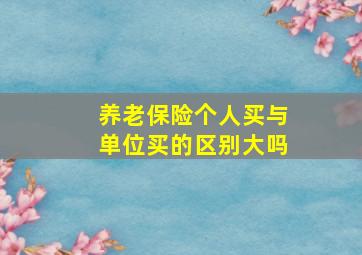 养老保险个人买与单位买的区别大吗